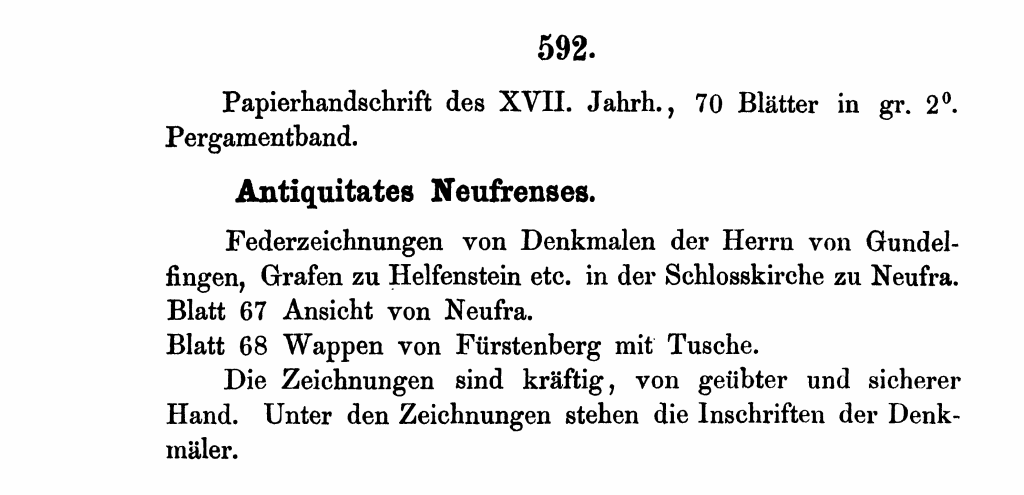 592.

Papierhandschrift des XVII. Jahrh., 70 Blätter in gr. $2^0$. Pergamentband.

Antiquitates Neufrenses.

Federzeichnungen von Denkmalen der Herrn von Gundelfingen, Grafen zu Helfenstein etc. in der Schlosskirche zu Neufra.
Blatt 67 Ansicht von Neufra.
Blatt 68 Wappen von Fürstenberg mit Tusche.

Die Zeichnungen sind kräftig, von geübter und sicherer Hand. Unter den Zeichnungen stehen die Inschriften der Denkmäler.